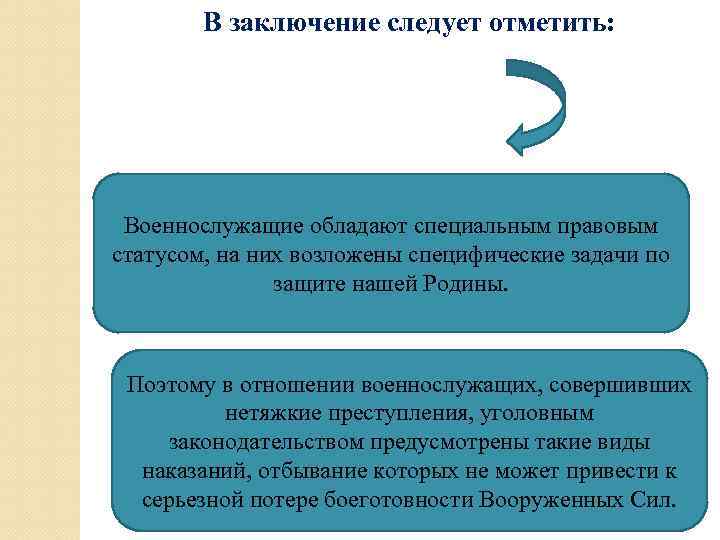 В заключение следует отметить:

Военнослужащие обладают специальным правовым статусом, на них возложены специфические задачи по защите нашей Родины.

Поэтому в отношении военнослужащих, совершивших нетяжкие преступления, уголовным законодательством предусмотрены такие виды наказаний, отбывание которых не может привести к серьезной потере боеготовности Вооруженных Сил.